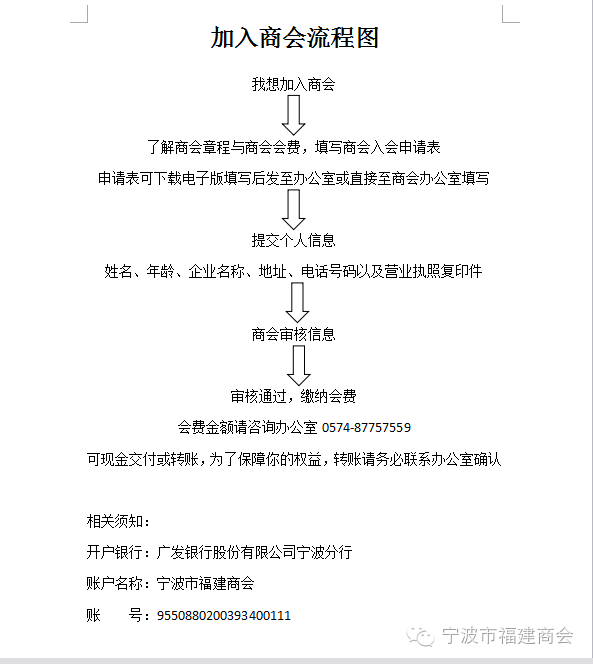 加入商会流程图

我想加入商会

了解商会章程与商会会费，填写商会入会申请表

申请表可下载电子版填写后发至办公室或直接至商会办公室填写

提交个人信息

姓名、年龄、企业名称、地址、电话号码以及营业执照复印件

商会审核信息

审核通过，缴纳会费

会费金额请咨询办公室 0574-87757559

可现金交付或转账，为了保障你的权益，转账请务必联系办公室确认

相关须知：

开户银行：广发银行股份有限公司宁波分行

账户名称：宁波市福建商会

账　　号：9550880200393400111

宁波市福建商会